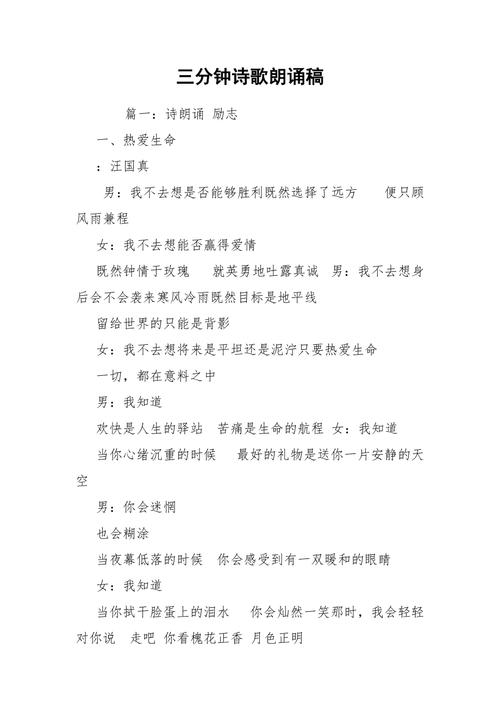 三分钟诗歌朗诵稿

篇一：诗朗诵 励志

一、热爱生命

：汪国真

男：我不去想是否能够胜利既然选择了远方 便只顾风雨兼程

女：我不去想能否赢得爱情

既然钟情于玫瑰 就英勇地吐露真诚 男：我不去想身后会不会袭来寒风冷雨既然目标是地平线

留给世界的只能是背影

女：我不去想将来是平坦还是泥泞只要热爱生命

一切，都在意料之中

男：我知道

欢快是人生的驿站 苦痛是生命的航程 女：我知道

当你心绪沉重的时候 最好的礼物是送你一片安静的天空

男：你会迷惘

也会糊涂

当夜幕低落的时候 你会感受到有一双暖和的眼睛

女：我知道

当你拭干脸蛋上的泪水 你会灿然一笑那时，我会轻轻对你说 走吧 你看槐花正香 月色正明